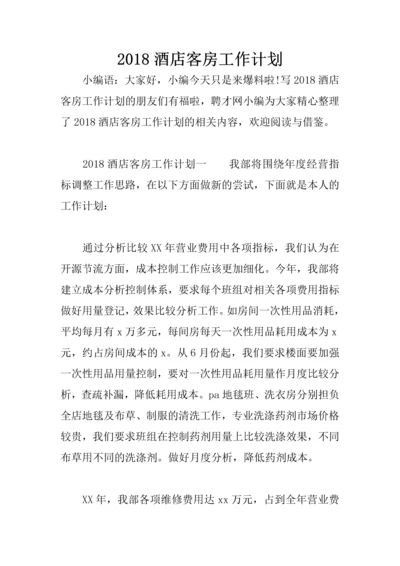 2018 酒店客房工作计划

小编语：大家好，小编今天只是来爆料啦!写 2018 酒店客房工作计划的朋友们有福啦，聘才网小编为大家精心整理了 2018 酒店客房工作计划的相关内容，欢迎阅读与借鉴。

2018 酒店客房工作计划一　　我部将围绕年度经营指标调整工作思路，在以下方面做新的尝试，下面就是本人的工作计划：

通过分析比较 XX 年营业费用中各项指标，我们认为在开源节流方面，成本控制工作应该更加细化。今年，我部将建立成本分析控制体系，要求每个班组对相关各项费用指标做好用量登记，效果比较分析工作。如房间一次性用品消耗，平均每月有 x 万多元，每间房每天一次性用品耗用成本为 x 元，约占房间成本的 x。从 6 月份起，我们要求楼面要加强一次性用品用量控制，要对一次性用品耗用量作月度比较分析，查疏补漏，降低耗用成本。pa 地毯班、洗衣房分别担负全店地毯及布草、制服的清洗工作，专业洗涤药剂市场价格较贵，我们要求班组在控制药剂用量上比较洗涤效果，不同布草用不同的洗涤剂。做好月度分析，降低药剂成本。

XX 年，我部各项维修费用达 xx 万元，占到全年营业费